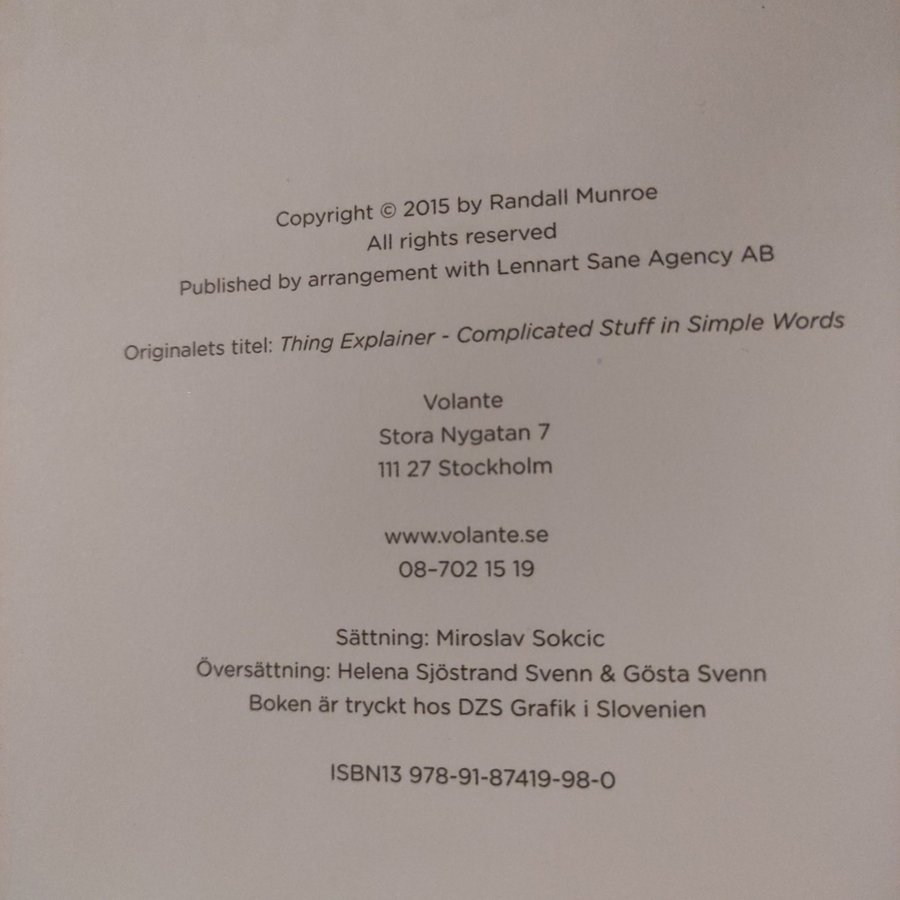 Copyright © 2015 by Randall Munroe
All rights reserved
Published by arrangement with Lennart Sane Agency AB

Originalets titel: Thing Explainer - Complicated Stuff in Simple Words

Volante
Stora Nygatan 7
111 27 Stockholm

www.volante.se
08-702 15 19

Sättning: Miroslav Sokcic
Översättning: Helena Sjöstrand Svenn & Gösta Svenn
Boken är tryckt hos DZS Grafik i Slovenien

ISBN13 978-91-87419-98-0